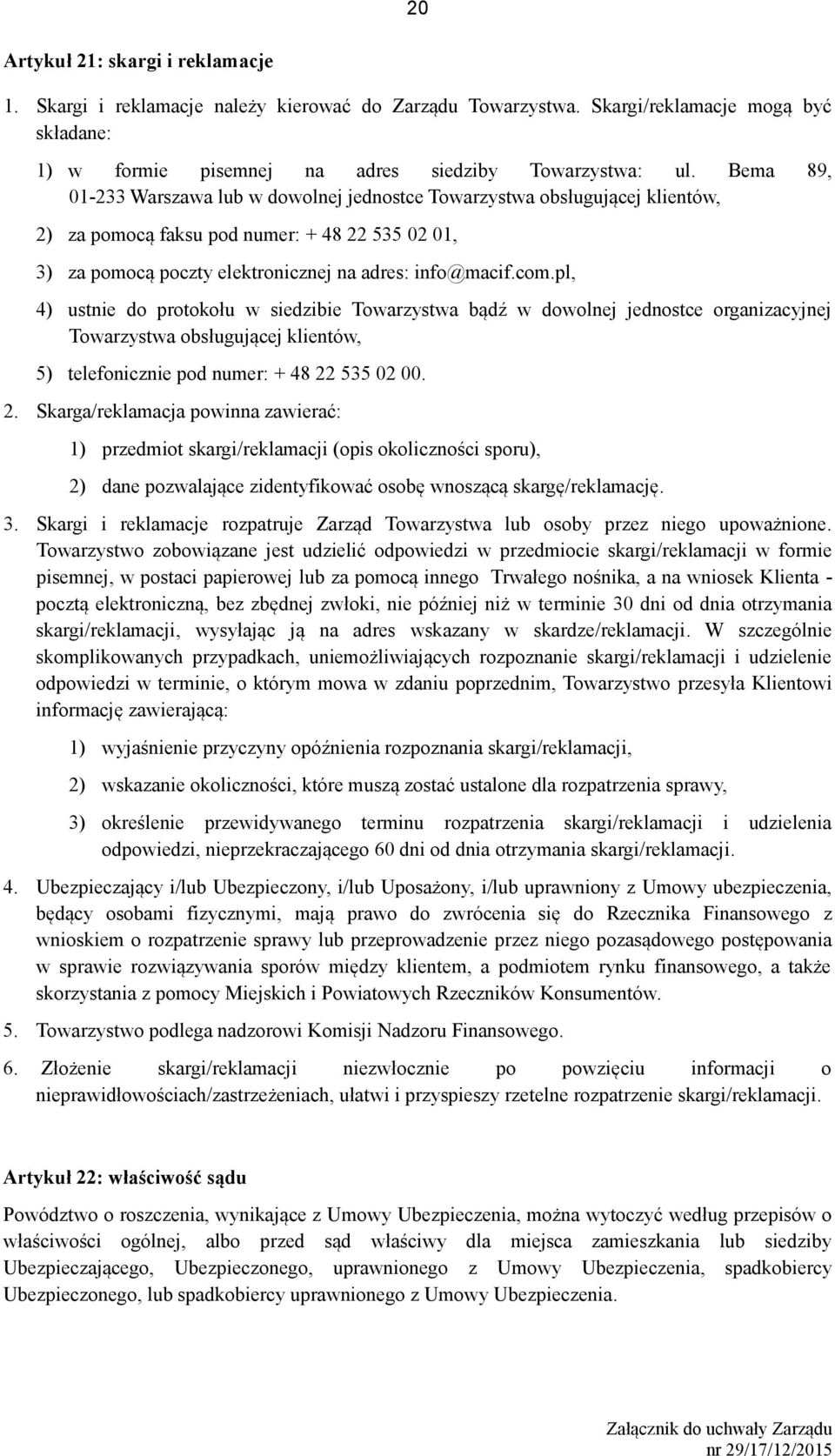 20

Artykuł 21: skargi i reklamacje

1. Skargi i reklamacje należy kierować do Zarządu Towarzystwa. Skargi/reklamacje mogą być składane:

1) w formie pisemnej na adres siedziby Towarzystwa: ul. Bema 89, 01-233 Warszawa lub w dowolnej jednostce Towarzystwa obsługującej klientów,

2) za pomocą faksu pod numer: + 48 22 535 02 01,

3) za pomocą poczty elektronicznej na adres: info@macif.com.pl,

4) ustnie do protokołu w siedzibie Towarzystwa bądź w dowolnej jednostce organizacyjnej Towarzystwa obsługującej klientów,

5) telefonicznie pod numer: + 48 22 535 02 00.

2. Skarga/reklamacja powinna zawierać:

1) przedmiot skargi/reklamacji (opis okoliczności sporu),

2) dane pozwalające zidentyfikować osobę wnoszącą skargę/reklamację.

3. Skargi i reklamacje rozpatruje Zarząd Towarzystwa lub osoby przez niego upoważnione. Towarzystwo zobowiązane jest udzielić odpowiedzi w przedmiocie skargi/reklamacji w formie pisemnej, w postaci papierowej lub za pomocą innego Trwałego nośnika, a na wniosek Klienta - pocztą elektroniczną, bez zbędnej zwłoki, nie później niż w terminie 30 dni od dnia otrzymania skargi/reklamacji, wysyłając ją na adres wskazany w skardze/reklamacji. W szczególnie skomplikowanych przypadkach, uniemożliwiających rozpoznanie skargi/reklamacji i udzielenie odpowiedzi w terminie, o którym mowa w zdaniu poprzednim, Towarzystwo przesyła Klientowi informację zawierającą:

1) wyjaśnienie przyczyny opóźnienia rozpoznania skargi/reklamacji,

2) wskazanie okoliczności, które muszą zostać ustalone dla rozpatrzenia sprawy,

3) określenie przewidywanego terminu rozpatrzenia skargi/reklamacji i udzielenia odpowiedzi, nieprzekraczającego 60 dni od dnia otrzymania skargi/reklamacji.

4. Ubezpieczający i/lub Ubezpieczony, i/lub Uposażony, i/lub uprawniony z Umowy ubezpieczenia, będący osobami fizycznymi, mają prawo do zwrócenia się do Rzecznika Finansowego z wnioskiem o rozpatrzenie sprawy lub przeprowadzenie przez niego pozasądowego postępowania w sprawie rozwiązywania sporów między klientem, a podmiotem rynku finansowego, a także skorzystania z pomocy Miejskich i Powiatowych Rzeczników Konsumentów.

5. Towarzystwo podlega nadzorowi Komisji Nadzoru Finansowego.

6. Złożenie skargi/reklamacji niezwłocznie po powzięciu informacji o nieprawidłowościach/zastrzeżeniach, ułatwi i przyspieszy rzetelne rozpatrzenie skargi/reklamacji.

Artykuł 22: właściwość sądu

Powództwo o roszczenia, wynikające z Umowy Ubezpieczenia, można wytoczyć według przepisów o właściwości ogólnej, albo przed sąd właściwy dla miejsca zamieszkania lub siedziby Ubezpieczającego, Ubezpieczonego, uprawnionego z Umowy Ubezpieczenia, spadkobiercy Ubezpieczonego, lub spadkobiercy uprawnionego z Umowy Ubezpieczenia.

Załącznik do uchwały Zarządu
nr 29/17/12/2015